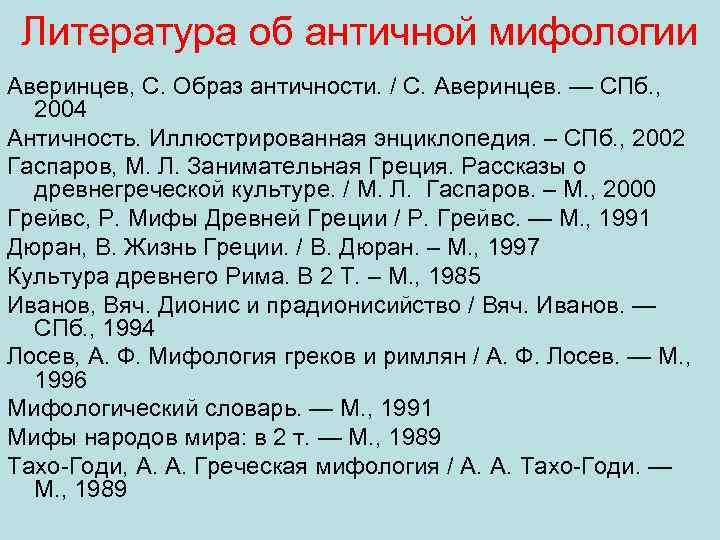 Литература об античной мифологии

Аверинцев, С. Образ античности. / С. Аверинцев. — СПб., 2004

Античность. Иллюстрированная энциклопедия. – СПб., 2002

Гаспаров, М. Л. Занимательная Греция. Рассказы о древнегреческой культуре. / М. Л. Гаспаров. – М., 2000

Грейвс, Р. Мифы Древней Греции / Р. Грейвс. — М., 1991

Дюран, В. Жизнь Греции. / В. Дюран. – М., 1997

Культура древнего Рима. В 2 Т. – М., 1985

Иванов, Вяч. Дионис и прадионисийство / Вяч. Иванов. — СПб., 1994

Лосев, А. Ф. Мифология греков и римлян / А. Ф. Лосев. — М., 1996

Мифологический словарь. — М., 1991

Мифы народов мира: в 2 т. — М., 1989

Тахо-Годи, А. А. Греческая мифология / А. А. Тахо-Годи. — М., 1989